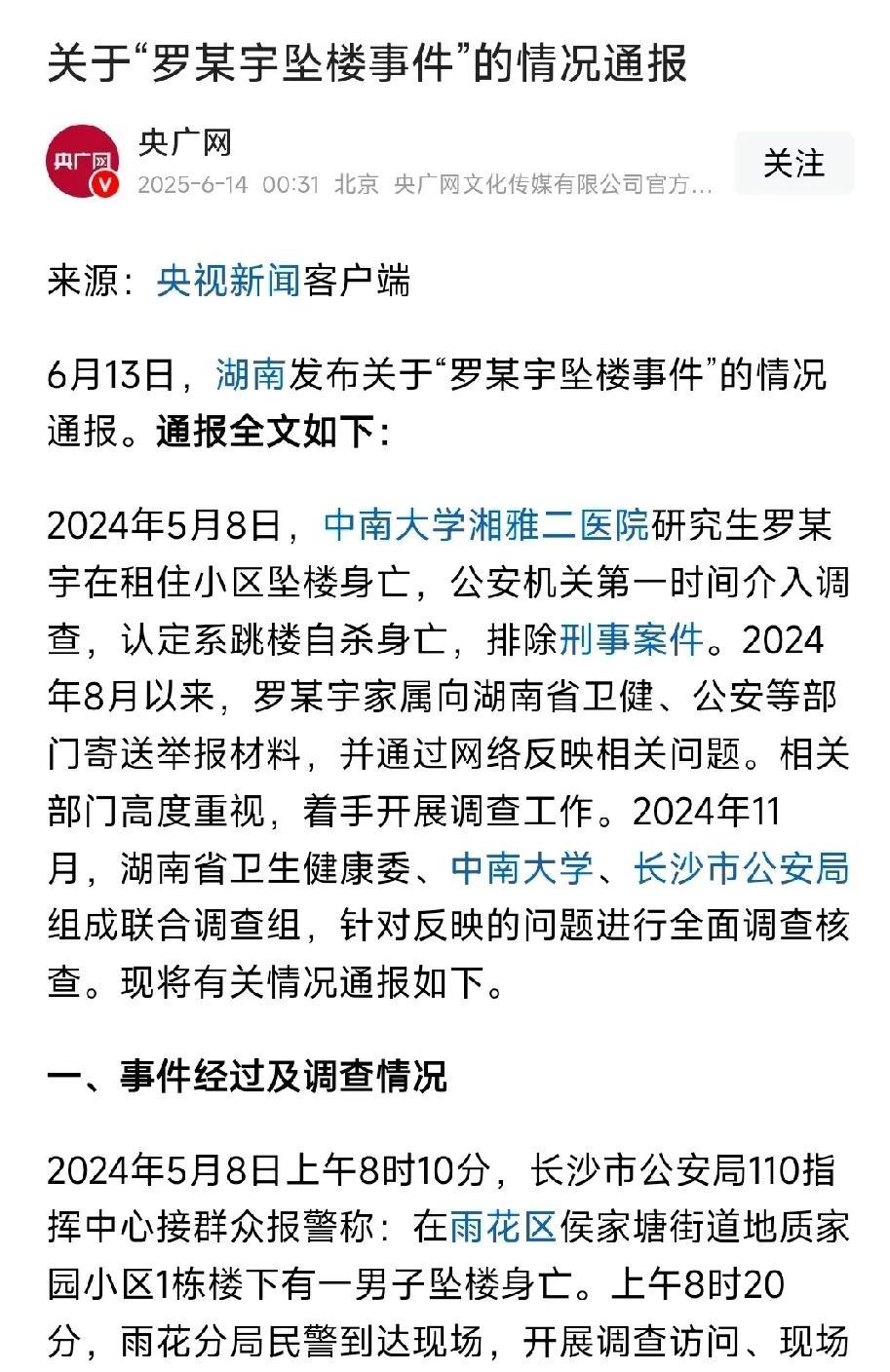 关于“罗某宇坠楼事件”的情况通报

央广网

央广网
2025-6-14 00:31 北京 央广网文化传媒有限公司官方...

关注

来源：央视新闻客户端

6月13日，湖南发布关于“罗某宇坠楼事件”的情况通报。通报全文如下：

2024年5月8日，中南大学湘雅二医院研究生罗某宇在租住小区坠楼身亡，公安机关第一时间介入调查，认定系跳楼自杀身亡，排除刑事案件。2024年8月以来，罗某宇家属向湖南省卫健、公安等部门寄送举报材料，并通过网络反映相关问题。相关部门高度重视，着手开展调查工作。2024年11月，湖南省卫生健康委、中南大学、长沙市公安局组成联合调查组，针对反映的问题进行全面调查核查。现将有关情况通报如下。

一、事件经过及调查情况

2024年5月8日上午8时10分，长沙市公安局110指挥中心接群众报警称：在雨花区侯家塘街道地质家园小区1栋楼下有一男子坠楼身亡。上午8时20分，雨花分局民警到达现场，开展调查访问、现场